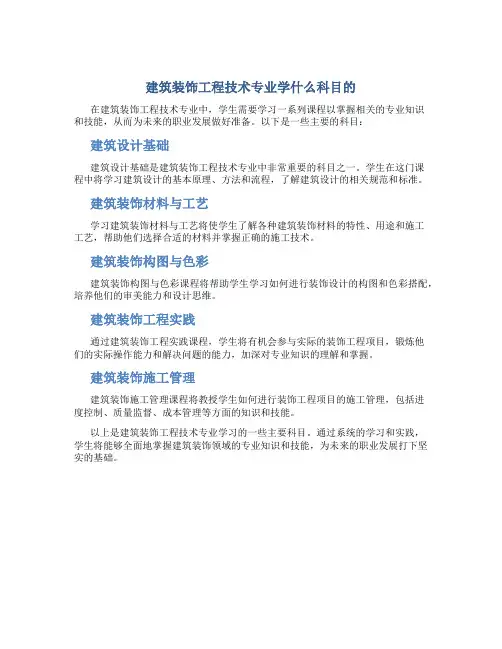 建筑装饰工程技术专业学什么科目的

在建筑装饰工程技术专业中，学生需要学习一系列课程以掌握相关的专业知识和技能，从而为未来的职业发展做好准备。以下是一些主要的科目：

建筑设计基础

建筑设计基础是建筑装饰工程技术专业中非常重要的科目之一。学生在这门课程中将学习建筑设计的基本原理、方法和流程，了解建筑设计的相关规范和标准。

建筑装饰材料与工艺

学习建筑装饰材料与工艺将使学生了解各种建筑装饰材料的特性、用途和施工工艺，帮助他们选择合适的材料并掌握正确的施工技术。

建筑装饰构图与色彩

建筑装饰构图与色彩课程将帮助学生学习如何进行装饰设计的构图和色彩搭配，培养他们的审美能力和设计思维。

建筑装饰工程实践

通过建筑装饰工程实践课程，学生将有机会参与实际的装饰工程项目，锻炼他们的实际操作能力和解决问题的能力，加深对专业知识的理解和掌握。

建筑装饰施工管理

建筑装饰施工管理课程将教授学生如何进行装饰工程项目的施工管理，包括进度控制、质量监督、成本管理等方面的知识和技能。

以上是建筑装饰工程技术专业学习的一些主要科目。通过系统的学习和实践，学生将能够全面地掌握建筑装饰领域的专业知识和技能，为未来的职业发展打下坚实的基础。